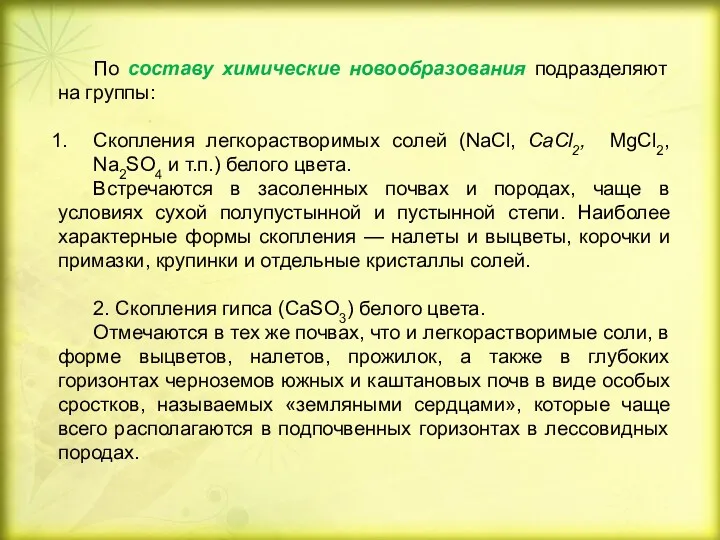 По составу химические новообразования подразделяют на группы:

1. Скопления легкорастворимых солей ($NaCl$, $CaCl_2$, $MgCl_2$, $Na_2SO_4$ и т.п.) белого цвета.

Встречаются в засоленных почвах и породах, чаще в условиях сухой полупустынной и пустынной степи. Наиболее характерные формы скопления — налеты и выцветы, корочки и примазки, крупинки и отдельные кристаллы солей.

2. Скопления гипса ($CaSO_3$) белого цвета.

Отмечаются в тех же почвах, что и легкорастворимые соли, в форме выцветов, налетов, прожилок, а также в глубоких горизонтах черноземов южных и каштановых почв в виде особых сростков, называемых «земляными сердцами», которые чаще всего располагаются в подпочвенных горизонтах в лессовидных породах.